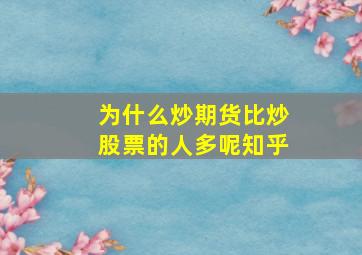 为什么炒期货比炒股票的人多呢知乎